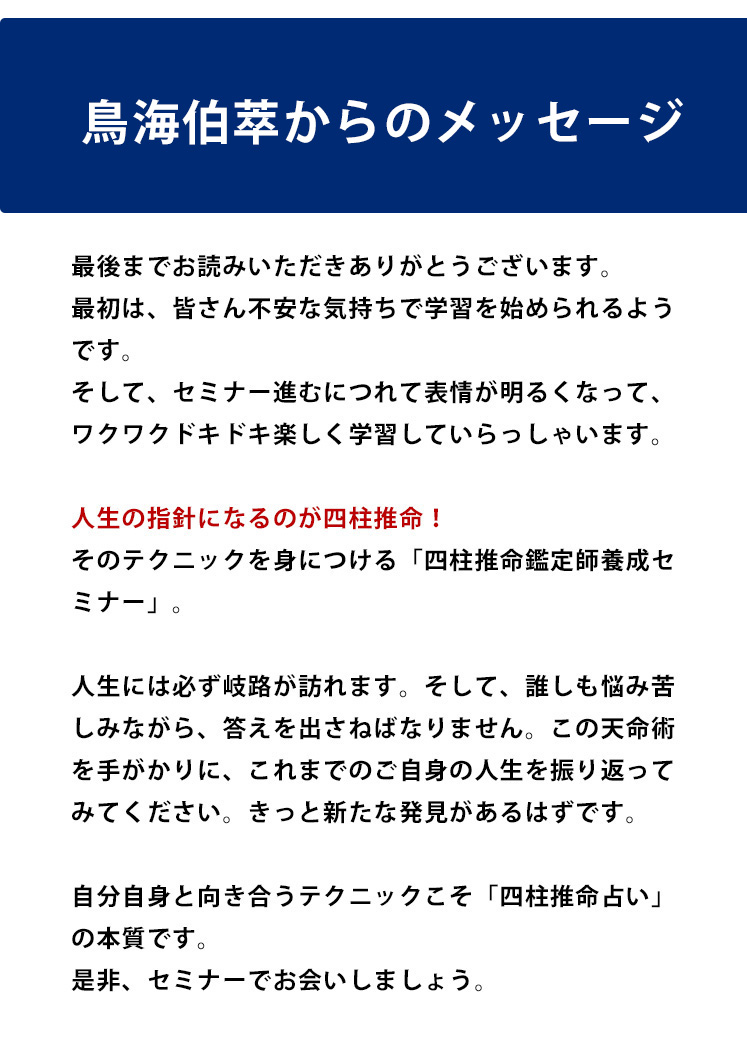 鳥海伯萃からのメッセージ

最後までお読みいただきありがとうございます。
最初は、皆さん不安な気持ちで学習を始められるようです。
そして、セミナー進むにつれて表情が明るくなって、ワクワクドキドキ楽しく学習していらっしゃいます。

人生の指針になるのが四柱推命！
そのテクニックを身につける「四柱推命鑑定師養成セミナー」。

人生には必ず岐路が訪れます。そして、誰しも悩み苦しみながら、答えを出さねばなりません。この天命術を手がかりに、これまでのご自身の人生を振り返ってみてください。きっと新たな発見があるはずです。

自分自身と向き合うテクニックこそ「四柱推命占い」の本質です。
是非、セミナーでお会いしましょう。